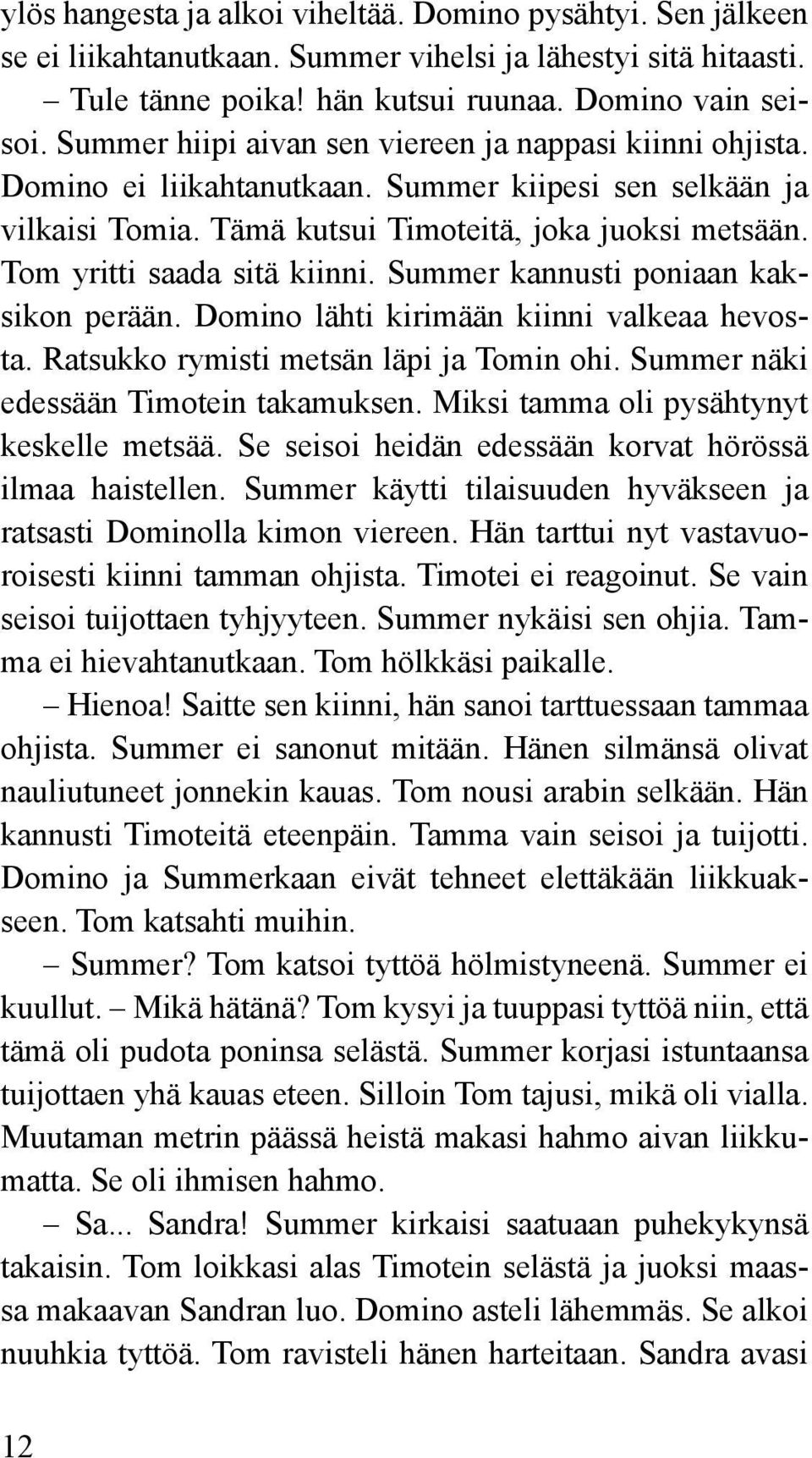 ylös hangesta ja alkoi viheltää. Domino pysähtyi. Sen jälkeen se ei liikahtanutkaan. Summer vihelsi ja lähestyi sitä hitaasti.

– Tule tänne poika! hän kutsui ruunaa. Domino vain seisoi. Summer hiipi aivan sen viereen ja nappasi kiinni ohjista. Domino ei liikahtanutkaan. Summer kiipesi sen selkään ja vilkaisi Tomia. Tämä kutsui Timoteitä, joka juoksi metsään. Tom yritti saada sitä kiinni. Summer kannusti poniaan kaksikon perään. Domino lähti kirimään kiinni valkeaa hevosta. Ratsukko rymisti metsän läpi ja Tomin ohi. Summer näki edessään Timotein takamuksen. Miksi tamma oli pysähtynyt keskelle metsää. Se seisoi heidän edessään korvat hörössä ilmaa haistellen. Summer käytti tilaisuuden hyväkseen ja ratsasti Dominolla kimon viereen. Hän tarttui nyt vastavuoroisesti kiinni tamman ohjista. Timotei ei reagoinut. Se vain seisoi tuijottaen tyhjyyteen. Summer nykäisi sen ohjia. Tamma ei hievahtanutkaan. Tom hölkkäsi paikalle.

– Hienoa! Saitte sen kiinni, hän sanoi tarttuessaan tammaa ohjista. Summer ei sanonut mitään. Hänen silmänsä olivat nauliutuneet jonnekin kauas. Tom nousi arabin selkään. Hän kannusti Timoteitä eteenpäin. Tamma vain seisoi ja tuijotti. Domino ja Summerkaan eivät tehneet elettäkään liikkuakseen. Tom katsahti muihin.

– Summer? Tom katsoi tyttöä hölmistyneenä. Summer ei kuullut. – Mikä hätänä? Tom kysyi ja tuuppasi tyttöä niin, että tämä oli pudota poninsa selästä. Summer korjasi istuntaansa tuijottaen yhä kauas eteen. Silloin Tom tajusi, mikä oli vialla. Muutaman metrin päässä heistä makasi hahmo aivan liikkumatta. Se oli ihmisen hahmo.

– Sa... Sandra! Summer kirkaisi saatuaan puhekykynsä takaisin. Tom loikkasi alas Timotein selästä ja juoksi maassa makaavan Sandran luo. Domino asteli lähemmäs. Se alkoi nuuhkia tyttöä. Tom ravisteli hänen harteitaan. Sandra avasi

12